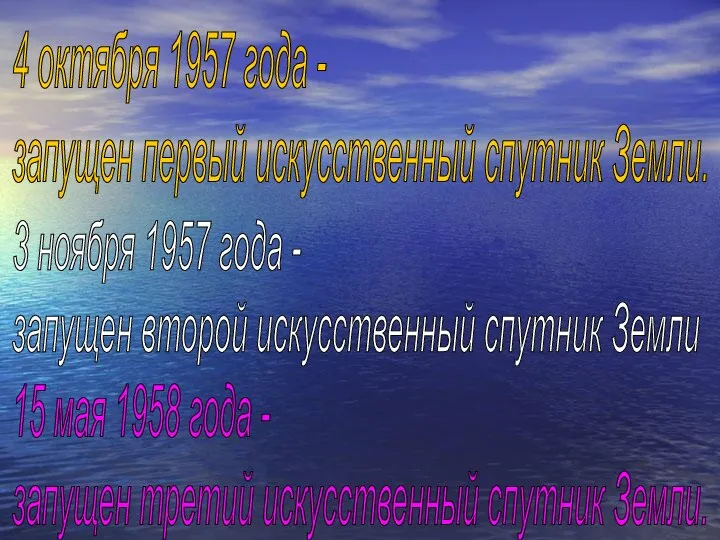 4 октября 1957 года -
запущен первый искусственный спутник Земли.
3 ноября 1957 года -
запущен второй искусственный спутник Земли
15 мая 1958 года -
запущен третий искусственный спутник Земли.